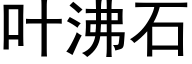 叶沸石